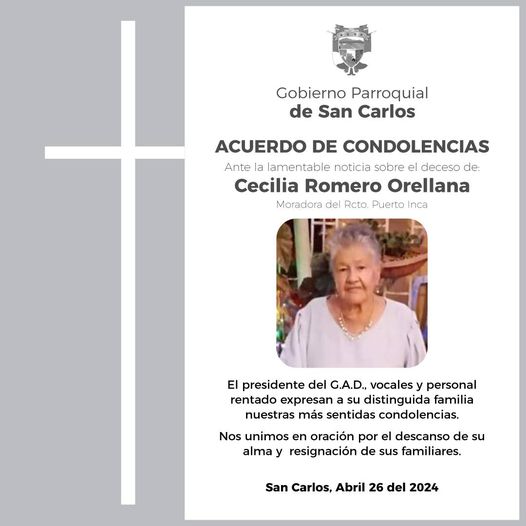 Gobierno Parroquial
de San Carlos

ACUERDO DE CONDOLENCIAS

Ante la lamentable noticia sobre el deceso de:

Cecilia Romero Orellana

Moradora del Rcto. Puerto Inca

El presidente del G.A.D., vocales y personal rentado expresan a su distinguida familia nuestras más sentidas condolencias.

Nos unimos en oración por el descanso de su alma y resignación de sus familiares.

San Carlos, Abril 26 del 2024